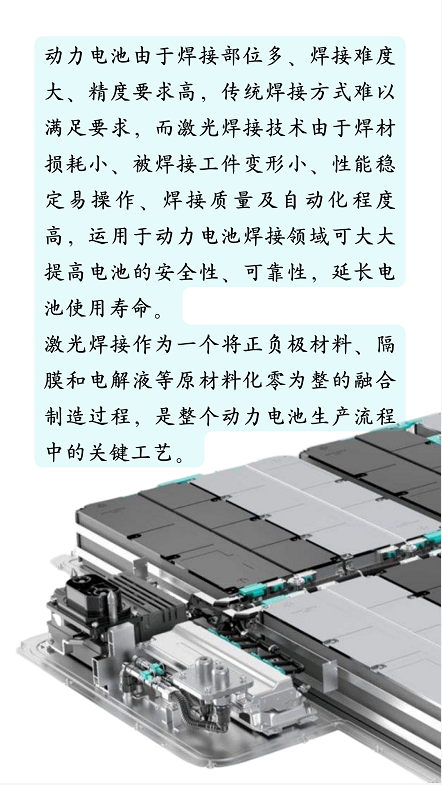 动力电池由于焊接部位多、焊接难度大、精度要求高，传统焊接方式难以满足要求，而激光焊接技术由于焊材损耗小、被焊接工件变形小、性能稳定易操作、焊接质量及自动化程度高，运用于动力电池焊接领域可大大提高电池的安全性、可靠性，延长电池使用寿命。

激光焊接作为一个将正负极材料、隔膜和电解液等原材料化零为整的融合制造过程，是整个动力电池生产流程中的关键工艺。